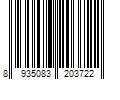 8 935083 203722